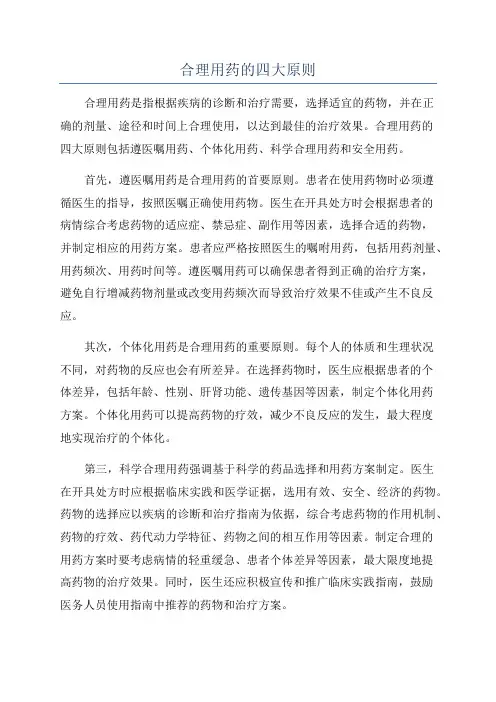 合理用药的四大原则

合理用药是指根据疾病的诊断和治疗需要，选择适宜的药物，并在正确的剂量、途径和时间上合理使用，以达到最佳的治疗效果。合理用药的四大原则包括遵医嘱用药、个体化用药、科学合理用药和安全用药。

首先，遵医嘱用药是合理用药的首要原则。患者在使用药物时必须遵循医生的指导，按照医嘱正确使用药物。医生在开具处方时会根据患者的病情综合考虑药物的适应症、禁忌症、副作用等因素，选择合适的药物，并制定相应的用药方案。患者应严格按照医生的嘱咐用药，包括用药剂量、用药频次、用药时间等。遵医嘱用药可以确保患者得到正确的治疗方案，避免自行增减药物剂量或改变用药频次而导致治疗效果不佳或产生不良反应。

其次，个体化用药是合理用药的重要原则。每个人的体质和生理状况不同，对药物的反应也会有所差异。在选择药物时，医生应根据患者的个体差异，包括年龄、性别、肝肾功能、遗传基因等因素，制定个体化用药方案。个体化用药可以提高药物的疗效，减少不良反应的发生，最大程度地实现治疗的个体化。

第三，科学合理用药强调基于科学的药品选择和用药方案制定。医生在开具处方时应根据临床实践和医学证据，选用有效、安全、经济的药物。药物的选择应以疾病的诊断和治疗指南为依据，综合考虑药物的作用机制、药物的疗效、药代动力学特征、药物之间的相互作用等因素。制定合理的用药方案时要考虑病情的轻重缓急、患者个体差异等因素，最大限度地提高药物的治疗效果。同时，医生还应积极宣传和推广临床实践指南，鼓励医务人员使用指南中推荐的药物和治疗方案。